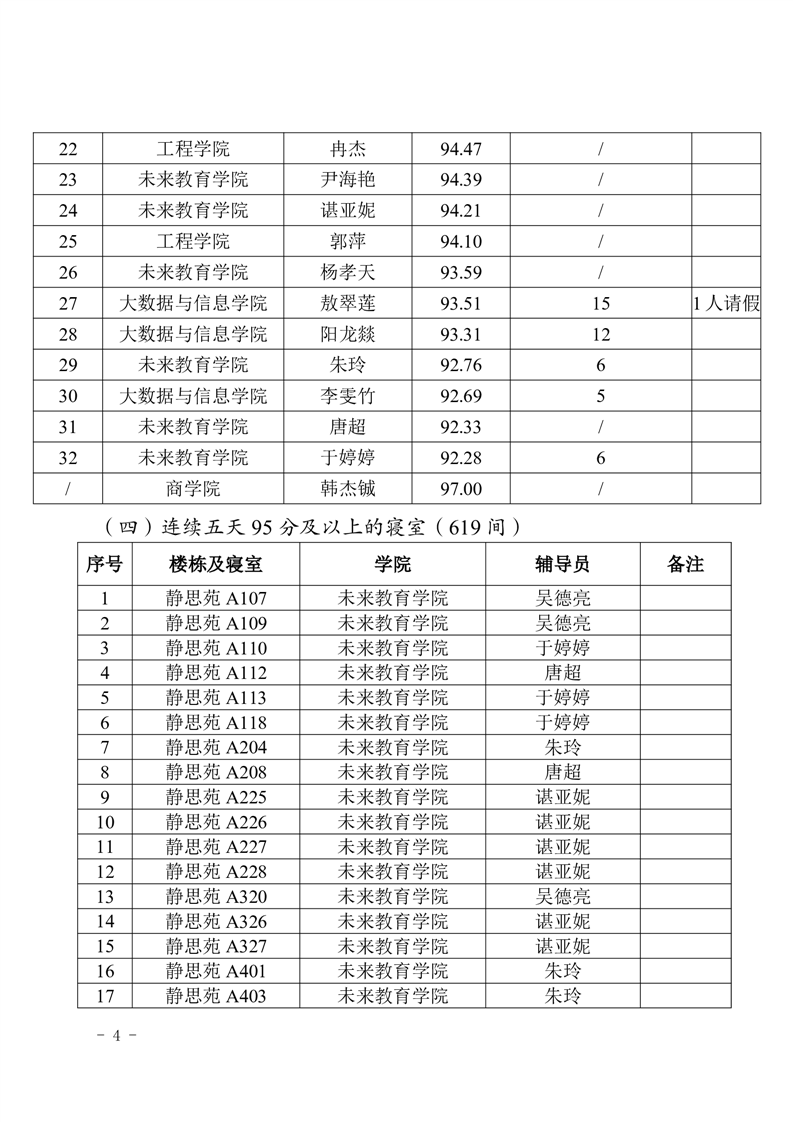 | 22 | 工程学院 | 冉杰 | 94.47 | / | |
|---|---|---|---|---|---|
| 23 | 未来教育学院 | 尹海艳 | 94.39 | / | |
| 24 | 未来教育学院 | 谌亚妮 | 94.21 | / | |
| 25 | 工程学院 | 郭萍 | 94.10 | / | |
| 26 | 未来教育学院 | 杨孝天 | 93.59 | / | |
| 27 | 大数据与信息学院 | 敖翠莲 | 93.51 | 15 | 1人请假 |
| 28 | 大数据与信息学院 | 阳龙燚 | 93.31 | 12 | |
| 29 | 未来教育学院 | 朱玲 | 92.76 | 6 | |
| 30 | 大数据与信息学院 | 李雯竹 | 92.69 | 5 | |
| 31 | 未来教育学院 | 唐超 | 92.33 | / | |
| 32 | 未来教育学院 | 于婷婷 | 92.28 | 6 | |
| / | 商学院 | 韩杰铖 | 97.00 | / | |

（四）连续五天 95 分及以上的寝室（619 间）

| 序号 | 楼栋及寝室 | 学院 | 辅导员 | 备注 |
|---|---|---|---|---|
| 1 | 静思苑 A107 | 未来教育学院 | 吴德亮 | |
| 2 | 静思苑 A109 | 未来教育学院 | 吴德亮 | |
| 3 | 静思苑 A110 | 未来教育学院 | 于婷婷 | |
| 4 | 静思苑 A112 | 未来教育学院 | 唐超 | |
| 5 | 静思苑 A113 | 未来教育学院 | 于婷婷 | |
| 6 | 静思苑 A118 | 未来教育学院 | 于婷婷 | |
| 7 | 静思苑 A204 | 未来教育学院 | 朱玲 | |
| 8 | 静思苑 A208 | 未来教育学院 | 唐超 | |
| 9 | 静思苑 A225 | 未来教育学院 | 谌亚妮 | |
| 10 | 静思苑 A226 | 未来教育学院 | 谌亚妮 | |
| 11 | 静思苑 A227 | 未来教育学院 | 谌亚妮 | |
| 12 | 静思苑 A228 | 未来教育学院 | 谌亚妮 | |
| 13 | 静思苑 A320 | 未来教育学院 | 吴德亮 | |
| 14 | 静思苑 A326 | 未来教育学院 | 谌亚妮 | |
| 15 | 静思苑 A327 | 未来教育学院 | 谌亚妮 | |
| 16 | 静思苑 A401 | 未来教育学院 | 朱玲 | |
| 17 | 静思苑 A403 | 未来教育学院 | 朱玲 | |

- 4 -